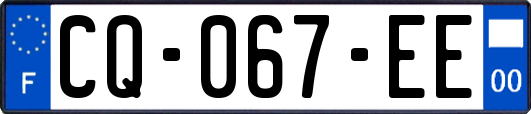 F
CQ-067-EE
00